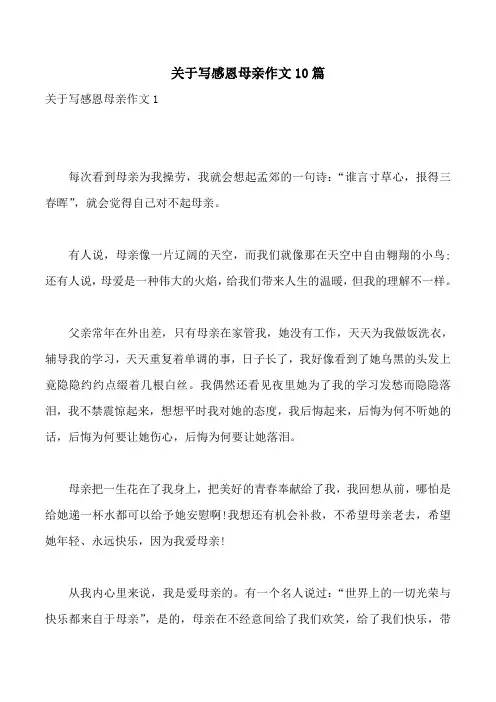 关于写感恩母亲作文10篇

关于写感恩母亲作文1

每次看到母亲为我操劳，我就会想起孟郊的一句诗：“谁言寸草心，报得三春晖”，就会觉得自己对不起母亲。

有人说，母亲像一片辽阔的天空，而我们就像那在天空中自由翱翔的小鸟；还有人说，母爱是一种伟大的火焰，给我们带来人生的温暖，但我的理解不一样。

父亲常年在外出差，只有母亲在家管我，她没有工作，天天为我做饭洗衣，辅导我的学习，天天重复着单调的事，日子长了，我好像看到了她乌黑的头发上竟隐隐约约点缀着几根白丝。我偶然还看见夜里她为了我的学习发愁而隐隐落泪，我不禁震惊起来，想想平时我对她的态度，我后悔起来，后悔为何不听她的话，后悔为何要让她伤心，后悔为何要让她落泪。

母亲把一生花在了我身上，把美好的青春奉献给了我，我回想从前，哪怕是给她递一杯水都可以给予她安慰啊!我想还有机会补救，不希望母亲老去，希望她年轻、永远快乐，因为我爱母亲!

从我内心里来说，我是爱母亲的。有一个名人说过：“世界上的一切光荣与快乐都来自于母亲”，是的，母亲在不经意间给了我们欢笑，给了我们快乐，带